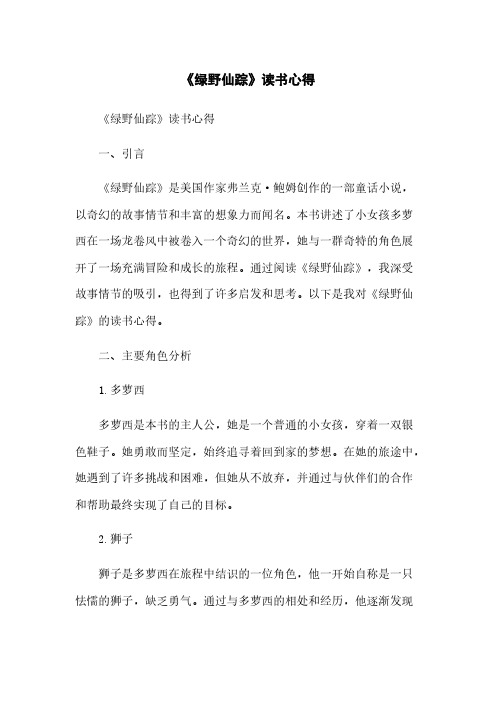 《绿野仙踪》读书心得

《绿野仙踪》读书心得

一、引言

《绿野仙踪》是美国作家弗兰克·鲍姆创作的一部童话小说，以奇幻的故事情节和丰富的想象力而闻名。本书讲述了小女孩多萝西在一场龙卷风中被卷入一个奇幻的世界，她与一群奇特的角色展开了一场充满冒险和成长的旅程。通过阅读《绿野仙踪》，我深受故事情节的吸引，也得到了许多启发和思考。以下是我对《绿野仙踪》的读书心得。

二、主要角色分析

1. 多萝西

多萝西是本书的主人公，她是一个普通的小女孩，穿着一双银色鞋子。她勇敢而坚定，始终追寻着回到家的梦想。在她的旅途中，她遇到了许多挑战和困难，但她从不放弃，并通过与伙伴们的合作和帮助最终实现了自己的目标。

2. 狮子

狮子是多萝西在旅程中结识的一位角色，他一开始自称是一只怯懦的狮子，缺乏勇气。通过与多萝西的相处和经历，他逐渐发现